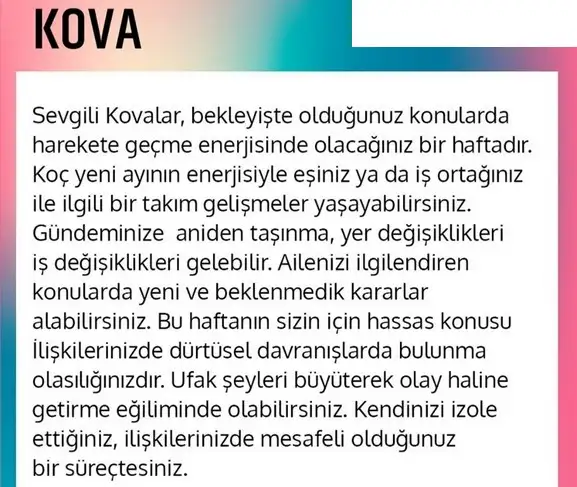 KOVA

Sevgili Kovalar, bekleyişte olduğunuz konularda harekete geçme enerjisinde olacağınız bir haftadır. Koç yeni ayının enerjisiyle eşiniz ya da iş ortağınız ile ilgili bir takım gelişmeler yaşayabilirsiniz. Gündeminize aniden taşınma, yer değişiklikleri iş değişiklikleri gelebilir. Ailenizi ilgilendiren konularda yeni ve beklenmedik kararlar alabilirsiniz. Bu haftanın sizin için hassas konusu İlişkilerinizde dürtüsel davranışlarda bulunma olasılığınızdır. Ufak şeyleri büyüterek olay haline getirme eğiliminde olabilirsiniz. Kendinizi izole ettiğiniz, ilişkilerinizde mesafeli olduğunuz bir süreçtesiniz.